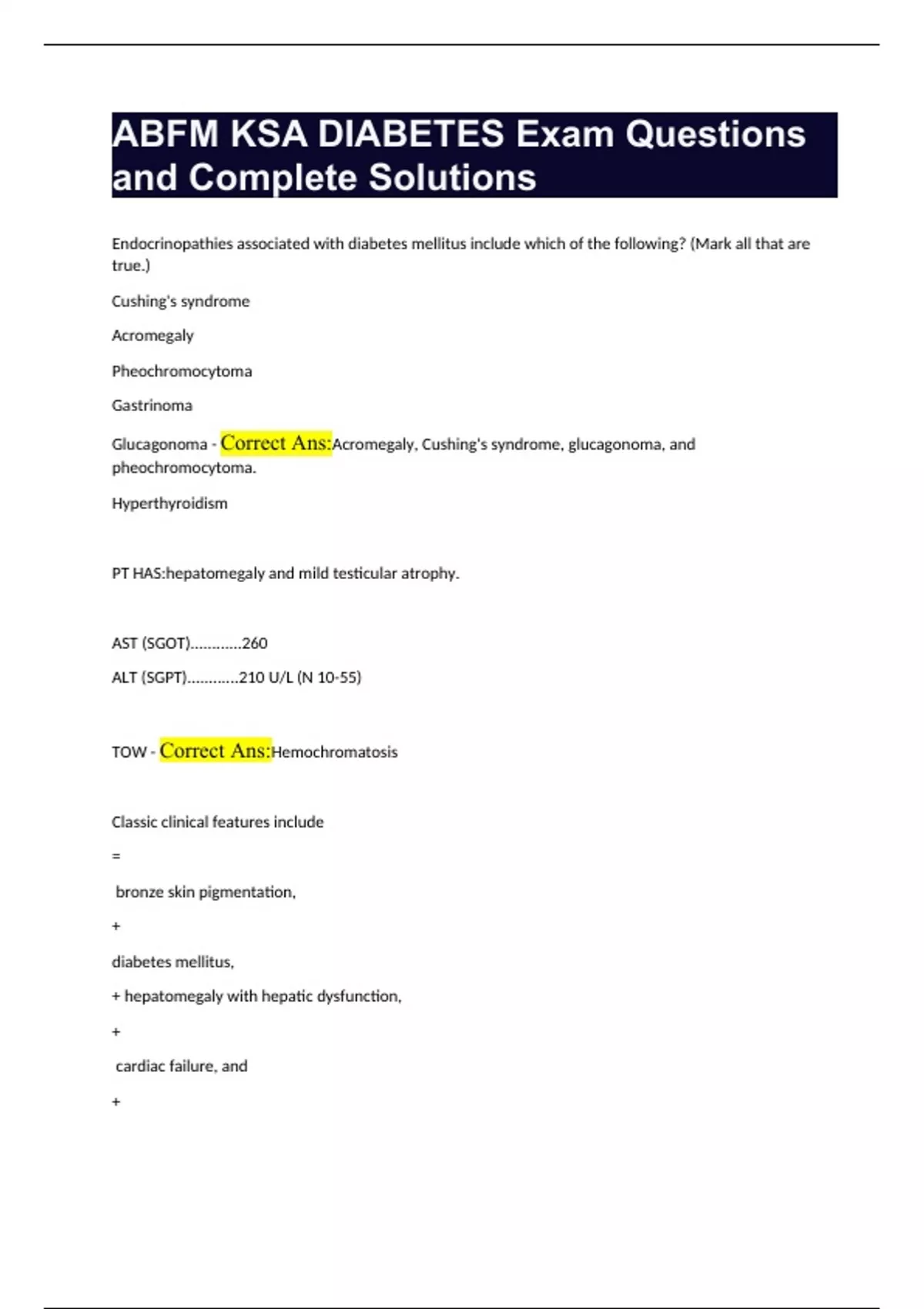 ABFM KSA DIABETES Exam Questions and Complete Solutions

Endocrinopathies associated with diabetes mellitus include which of the following? (Mark all that are true.)

Cushing's syndrome

Acromegaly

Pheochromocytoma

Gastrinoma

Glucagonoma - Correct Ans:Acromegaly, Cushing's syndrome, glucagonoma, and pheochromocytoma.

Hyperthyroidism

PT HAS:hepatomegaly and mild testicular atrophy.

AST (SGOT)............260

ALT (SGPT)............210 U/L (N 10-55)

TOW - Correct Ans:Hemochromatosis

Classic clinical features include

=

bronze skin pigmentation,

+

diabetes mellitus,

+ hepatomegaly with hepatic dysfunction,

+

cardiac failure, and

+